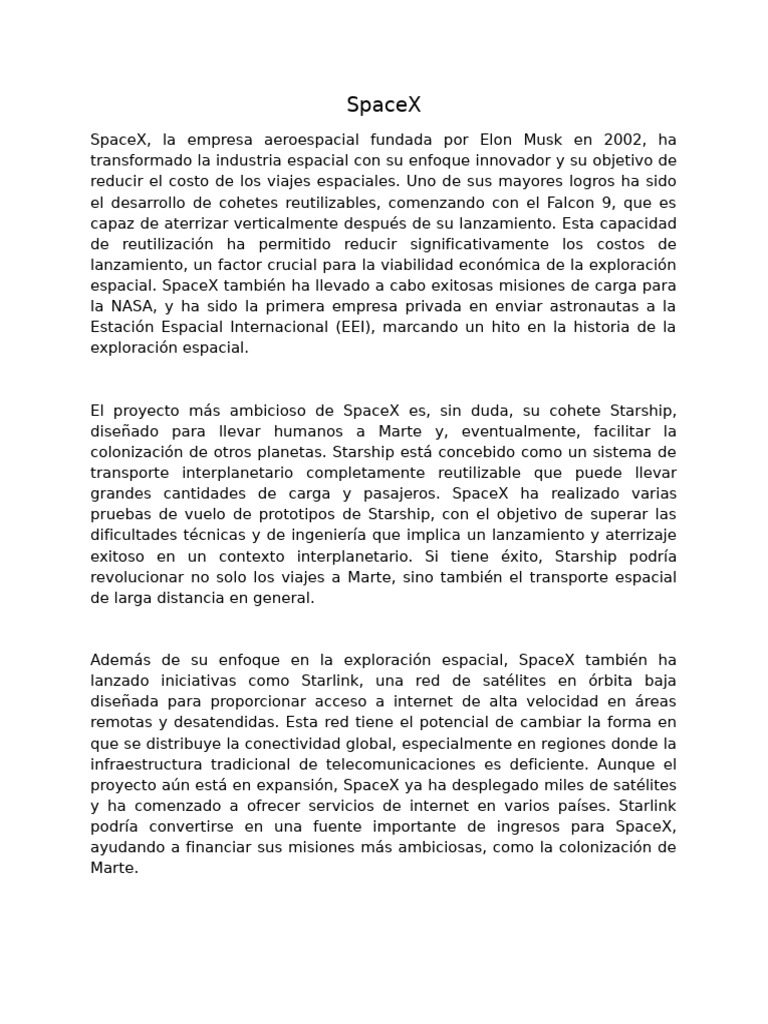 SpaceX

SpaceX, la empresa aeroespacial fundada por Elon Musk en 2002, ha transformado la industria espacial con su enfoque innovador y su objetivo de reducir el costo de los viajes espaciales. Uno de sus mayores logros ha sido el desarrollo de cohetes reutilizables, comenzando con el Falcon 9, que es capaz de aterrizar verticalmente después de su lanzamiento. Esta capacidad de reutilización ha permitido reducir significativamente los costos de lanzamiento, un factor crucial para la viabilidad económica de la exploración espacial. SpaceX también ha llevado a cabo exitosas misiones de carga para la NASA, y ha sido la primera empresa privada en enviar astronautas a la Estación Espacial Internacional (EEI), marcando un hito en la historia de la exploración espacial.

El proyecto más ambicioso de SpaceX es, sin duda, su cohete Starship, diseñado para llevar humanos a Marte y, eventualmente, facilitar la colonización de otros planetas. Starship está concebido como un sistema de transporte interplanetario completamente reutilizable que puede llevar grandes cantidades de carga y pasajeros. SpaceX ha realizado varias pruebas de vuelo de prototipos de Starship, con el objetivo de superar las dificultades técnicas y de ingeniería que implica un lanzamiento y aterrizaje exitoso en un contexto interplanetario. Si tiene éxito, Starship podría revolucionar no solo los viajes a Marte, sino también el transporte espacial de larga distancia en general.

Además de su enfoque en la exploración espacial, SpaceX también ha lanzado iniciativas como Starlink, una red de satélites en órbita baja diseñada para proporcionar acceso a internet de alta velocidad en áreas remotas y desatendidas. Esta red tiene el potencial de cambiar la forma en que se distribuye la conectividad global, especialmente en regiones donde la infraestructura tradicional de telecomunicaciones es deficiente. Aunque el proyecto aún está en expansión, SpaceX ya ha desplegado miles de satélites y ha comenzado a ofrecer servicios de internet en varios países. Starlink podría convertirse en una fuente importante de ingresos para SpaceX, ayudando a financiar sus misiones más ambiciosas, como la colonización de Marte.